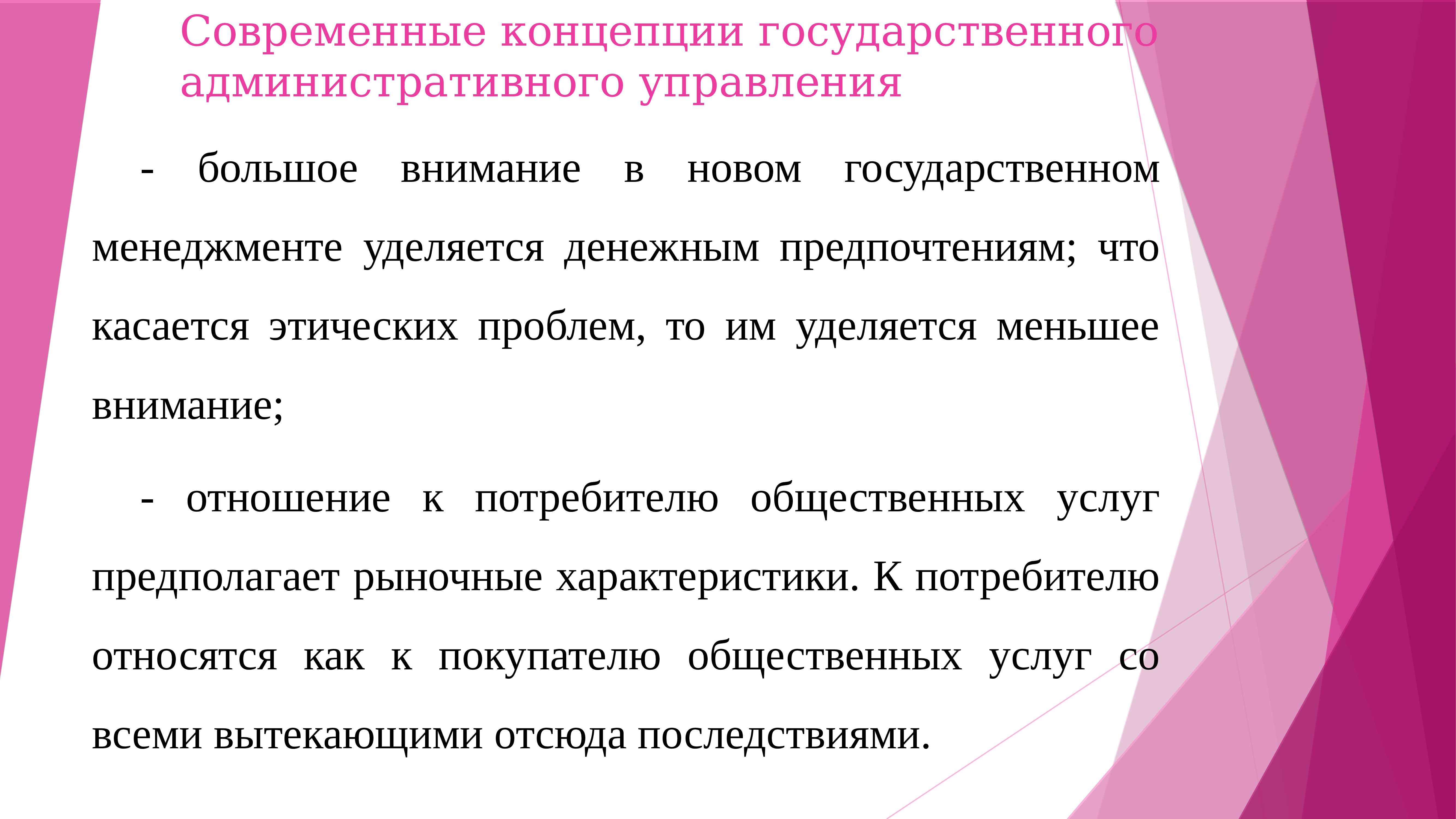 Современные концепции государственного административного управления

- большое внимание в новом государственном менеджменте уделяется денежным предпочтениям; что касается этических проблем, то им уделяется меньшее внимание;

- отношение к потребителю общественных услуг предполагает рыночные характеристики. К потребителю относятся как к покупателю общественных услуг со всеми вытекающими отсюда последствиями.